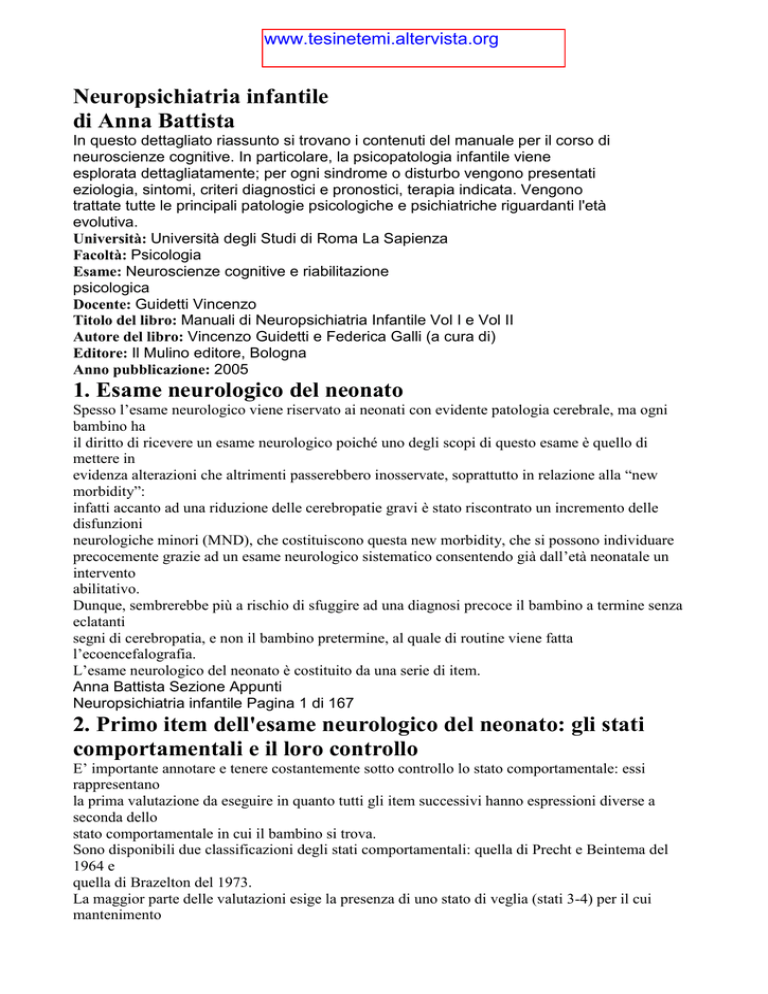 www.tesinetemi.altervista.org

Neuropsichiatria infantile
di Anna Battista

In questo dettagliato riassunto si trovano i contenuti del manuale per il corso di neuroscienze cognitive. In particolare, la psicopatologia infantile viene esplorata dettagliatamente; per ogni sindrome o disturbo vengono presentati eziologia, sintomi, criteri diagnostici e pronostici, terapia indicata. Vengono trattate tutte le principali patologie psicologiche e psichiatriche riguardanti l'età evolutiva.

Università: Università degli Studi di Roma La Sapienza
Facoltà: Psicologia
Esame: Neuroscienze cognitive e riabilitazione psicologica
Docente: Guidetti Vincenzo
Titolo del libro: Manuali di Neuropsichiatria Infantile Vol I e Vol II
Autore del libro: Vincenzo Guidetti e Federica Galli (a cura di)
Editore: Il Mulino editore, Bologna
Anno pubblicazione: 2005

1. Esame neurologico del neonato

Spesso l'esame neurologico viene riservato ai neonati con evidente patologia cerebrale, ma ogni bambino ha il diritto di ricevere un esame neurologico poiché uno degli scopi di questo esame è quello di mettere in evidenza alterazioni che altrimenti passerebbero inosservate, soprattutto in relazione alla "new morbidity": infatti accanto ad una riduzione delle cerebropatie gravi è stato riscontrato un incremento delle disfunzioni neurologiche minori (MND), che costituiscono questa new morbidity, che si possono individuare precocemente grazie ad un esame neurologico sistematico consentendo già dall'età neonatale un intervento abilitativo.
Dunque, sembrerebbe più a rischio di sfuggire ad una diagnosi precoce il bambino a termine senza eclatanti segni di cerebropatia, e non il bambino pretermine, al quale di routine viene fatta l'ecoencefalografia.
L'esame neurologico del neonato è costituito da una serie di item.
Anna Battista Sezione Appunti
Neuropsichiatria infantile Pagina 1 di 167

2. Primo item dell'esame neurologico del neonato: gli stati comportamentali e il loro controllo

E' importante annotare e tenere costantemente sotto controllo lo stato comportamentale: essi rappresentano la prima valutazione da eseguire in quanto tutti gli item successivi hanno espressioni diverse a seconda dello stato comportamentale in cui il bambino si trova.
Sono disponibili due classificazioni degli stati comportamentali: quella di Precht e Beintema del 1964 e quella di Brazelton del 1973.
La maggior parte delle valutazioni esige la presenza di uno stato di veglia (stati 3-4) per il cui mantenimento